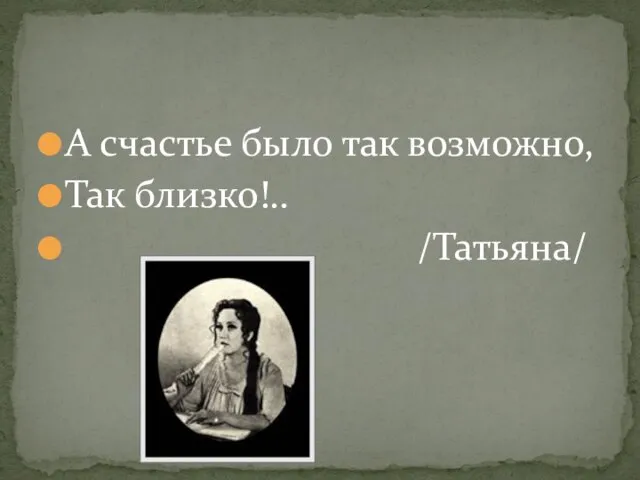 А счастье было так возможно,
Так близко!..
/Татьяна/